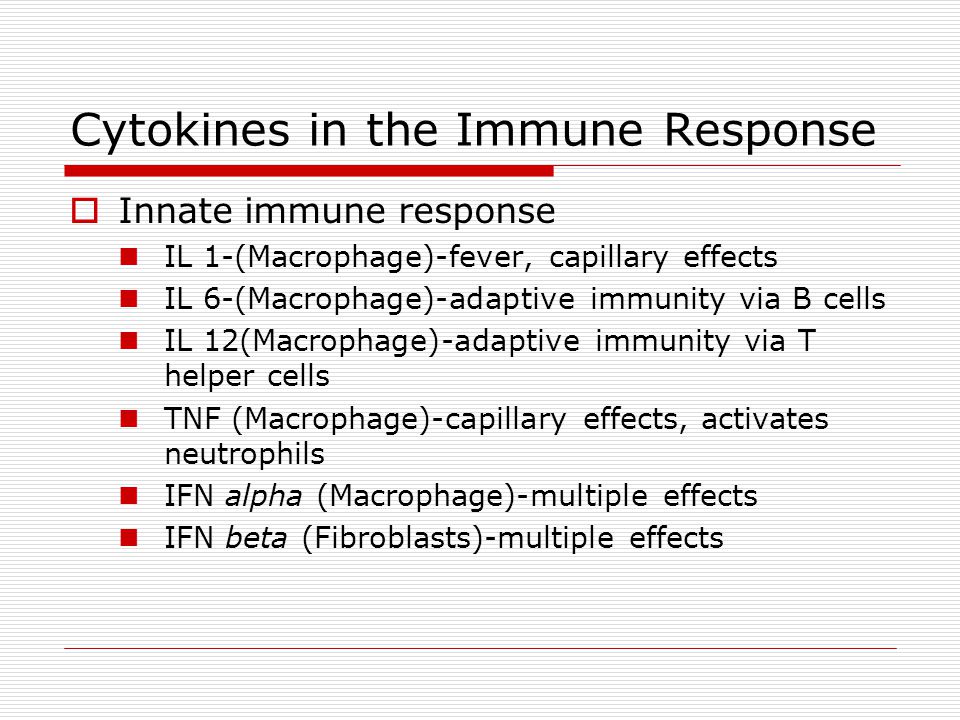 Cytokines in the Immune Response

Innate immune response

IL 1-(Macrophage)-fever, capillary effects

IL 6-(Macrophage)-adaptive immunity via B cells

IL 12(Macrophage)-adaptive immunity via T helper cells

TNF (Macrophage)-capillary effects, activates neutrophils

IFN alpha (Macrophage)-multiple effects

IFN beta (Fibroblasts)-multiple effects